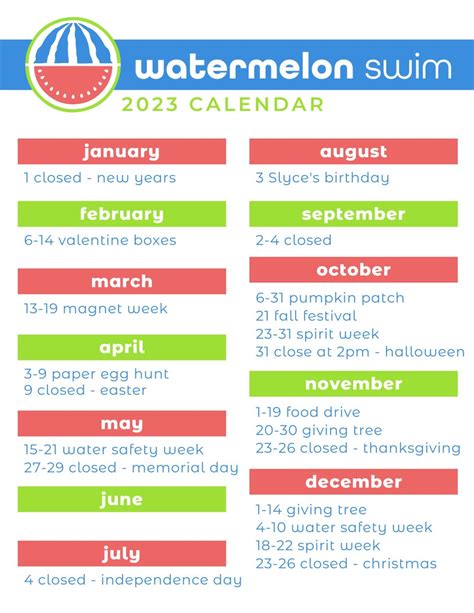 watermelon swim
2023 CALENDAR

january
1 closed - new years

february
6-14 valentine boxes

march
13-19 magnet week

april
3-9 paper egg hunt
9 closed - easter

may
15-21 water safety week
27-29 closed - memorial day

june

july
4 closed - independence day

august
3 Slyce's birthday

september
2-4 closed

october
6-31 pumpkin patch
21 fall festival
23-31 spirit week
31 close at 2pm - halloween

november
1-19 food drive
20-30 giving tree
23-26 closed - thanksgiving

december
1-14 giving tree
4-10 water safety week
18-22 spirit week
23-26 closed - christmas